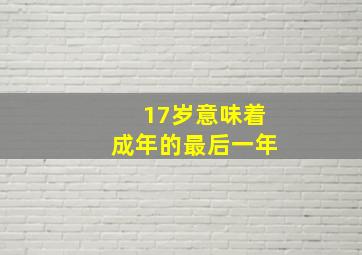 17岁意味着
成年的最后一年